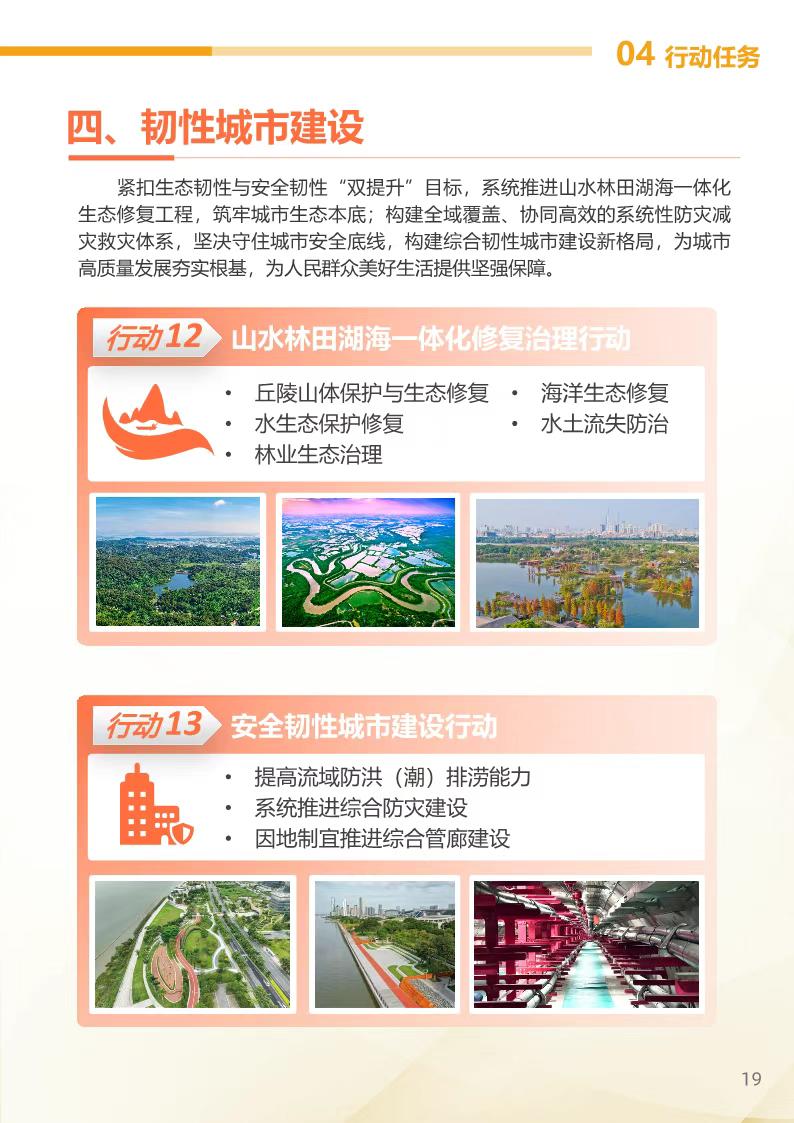 04 行动任务

四、韧性城市建设

紧扣生态韧性与安全韧性“双提升”目标，系统推进山水林田湖海一体化生态修复工程，筑牢城市生态本底；构建全域覆盖、协同高效的系统性防灾减灾救灾体系，坚决守住城市安全底线，构建综合韧性城市建设新格局，为城市高质量发展夯实根基，为人民群众美好生活提供坚强保障。

行动12 山水林田湖海一体化修复治理行动

• 丘陵山体保护与生态修复
• 水生态保护修复
• 林业生态治理
• 海洋生态修复
• 水土流失防治

行动13 安全韧性城市建设行动

• 提高流域防洪（潮）排涝能力
• 系统推进综合防灾建设
• 因地制宜推进综合管廊建设

19